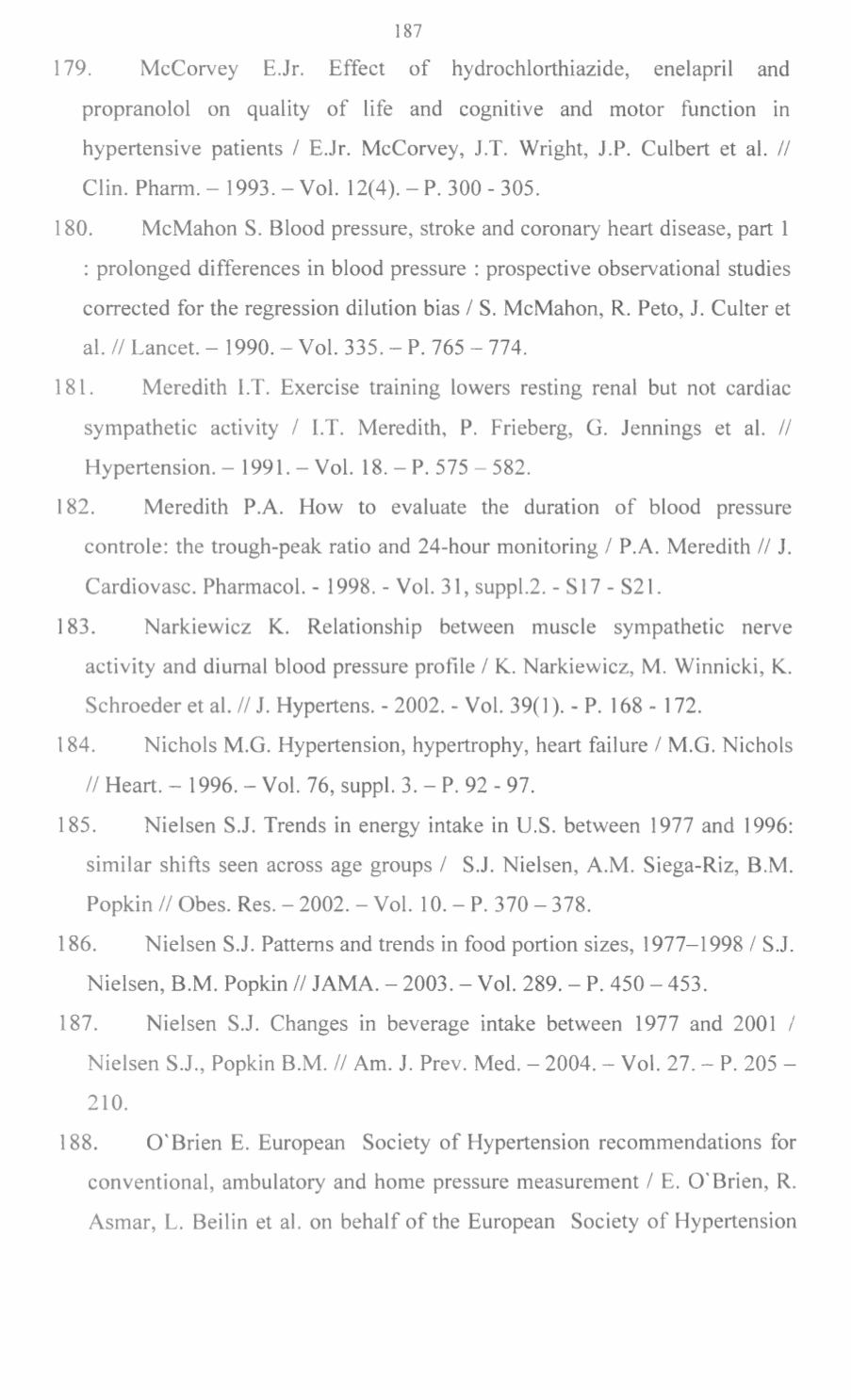 187

179. McCorvey E.Jr. Effect of hydrochlorthiazide, enelapril and propranolol on quality of life and cognitive and motor function in hypertensive patients / E.Jr. McCorvey, J.T. Wright, J.P. Culbert et al. // Clin. Pharm. – 1993. – Vol. 12(4). – P. 300 - 305.

180. McMahon S. Blood pressure, stroke and coronary heart disease, part 1 : prolonged differences in blood pressure : prospective observational studies corrected for the regression dilution bias / S. McMahon, R. Peto, J. Culter et al. // Lancet. – 1990. – Vol. 335. – P. 765 – 774.

181. Meredith I.T. Exercise training lowers resting renal but not cardiac sympathetic activity / I.T. Meredith, P. Frieberg, G. Jennings et al. // Hypertension. – 1991. – Vol. 18. – P. 575 – 582.

182. Meredith P.A. How to evaluate the duration of blood pressure controle: the trough-peak ratio and 24-hour monitoring / P.A. Meredith // J. Cardiovasc. Pharmacol. - 1998. - Vol. 31, suppl.2. - S17 - S21.

183. Narkiewicz K. Relationship between muscle sympathetic nerve activity and diurnal blood pressure profile / K. Narkiewicz, M. Winnicki, K. Schroeder et al. // J. Hypertens. - 2002. - Vol. 39(1). - P. 168 - 172.

184. Nichols M.G. Hypertension, hypertrophy, heart failure / M.G. Nichols // Heart. – 1996. – Vol. 76, suppl. 3. – P. 92 - 97.

185. Nielsen S.J. Trends in energy intake in U.S. between 1977 and 1996: similar shifts seen across age groups / S.J. Nielsen, A.M. Siega-Riz, B.M. Popkin // Obes. Res. – 2002. – Vol. 10. – P. 370 – 378.

186. Nielsen S.J. Patterns and trends in food portion sizes, 1977–1998 / S.J. Nielsen, B.M. Popkin // JAMA. – 2003. – Vol. 289. – P. 450 – 453.

187. Nielsen S.J. Changes in beverage intake between 1977 and 2001 / Nielsen S.J., Popkin B.M. // Am. J. Prev. Med. – 2004. – Vol. 27. – P. 205 – 210.

188. O`Brien E. European Society of Hypertension recommendations for conventional, ambulatory and home pressure measurement / E. O`Brien, R. Asmar, L. Beilin et al. on behalf of the European Society of Hypertension